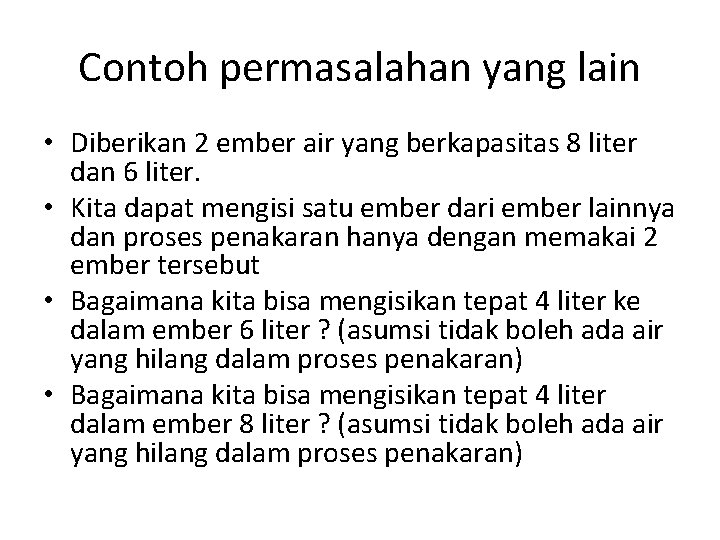 Contoh permasalahan yang lain

• Diberikan 2 ember air yang berkapasitas 8 liter dan 6 liter.
• Kita dapat mengisi satu ember dari ember lainnya dan proses penakaran hanya dengan memakai 2 ember tersebut
• Bagaimana kita bisa mengisikan tepat 4 liter ke dalam ember 6 liter ? (asumsi tidak boleh ada air yang hilang dalam proses penakaran)
• Bagaimana kita bisa mengisikan tepat 4 liter dalam ember 8 liter ? (asumsi tidak boleh ada air yang hilang dalam proses penakaran)